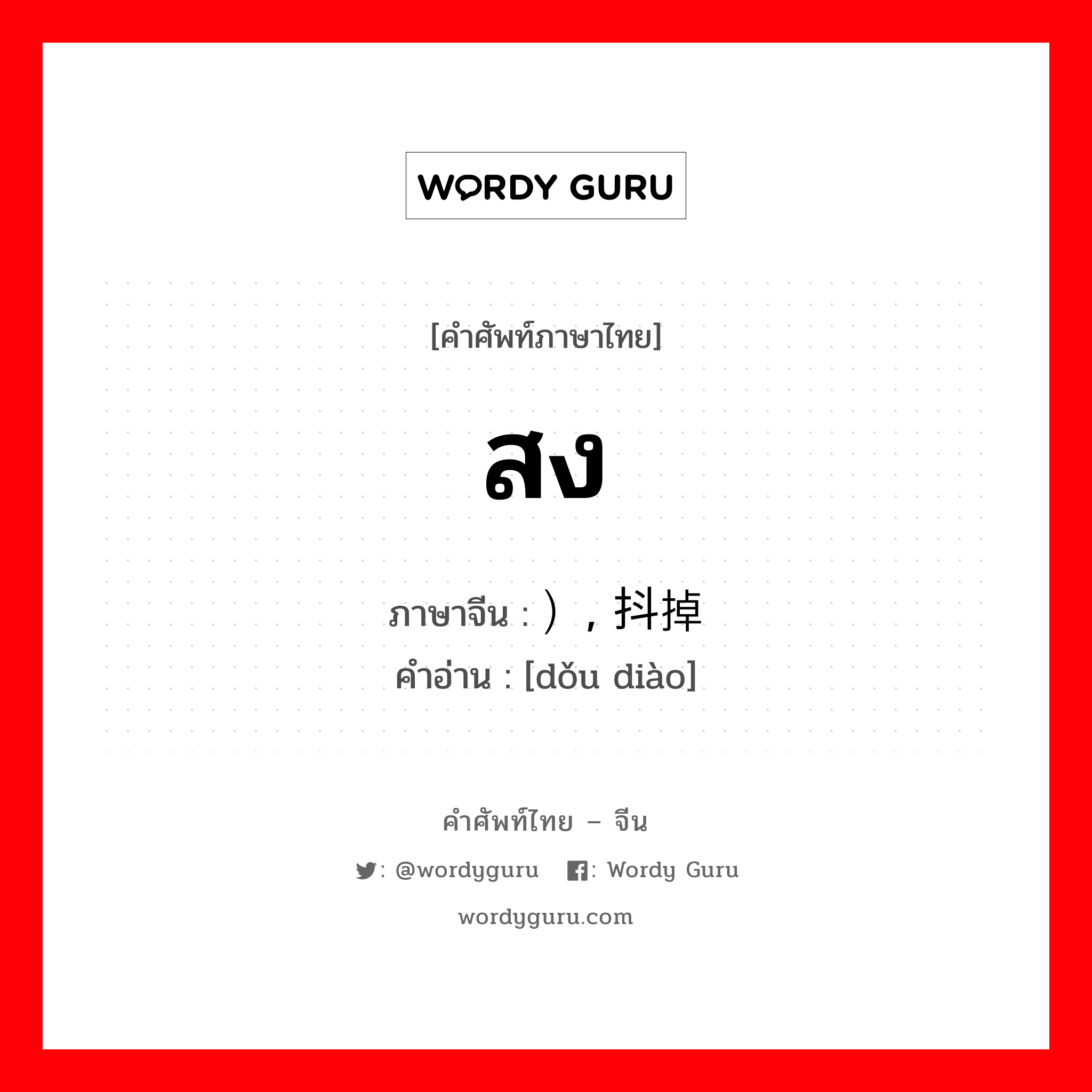 WORDY GURU

[คำศัพท์ภาษาไทย]

สง

ภาษาจีน : ），抖掉
คำอ่าน : [dǒu diào]

คำศัพท์ไทย – จีน

: @wordyguru : Wordy Guru

wordyguru.com